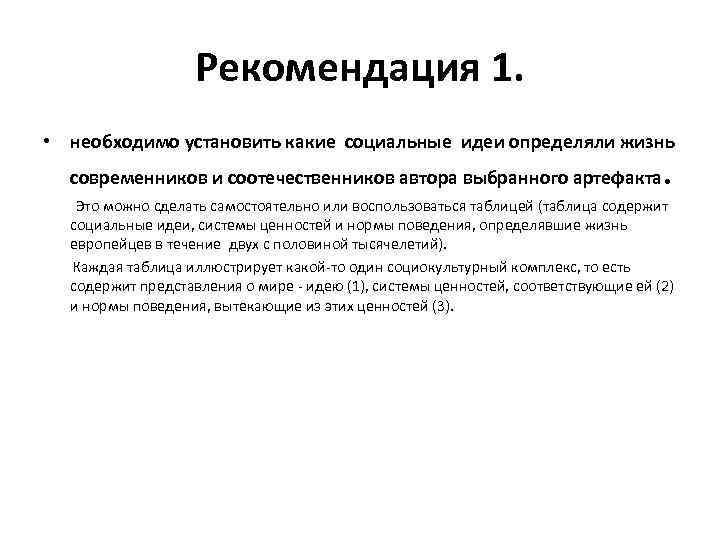 Рекомендация 1.

• необходимо установить какие социальные идеи определяли жизнь современников и соотечественников автора выбранного артефакта.

Это можно сделать самостоятельно или воспользоваться таблицей (таблица содержит социальные идеи, системы ценностей и нормы поведения, определявшие жизнь европейцев в течение двух с половиной тысячелетий).

Каждая таблица иллюстрирует какой-то один социокультурный комплекс, то есть содержит представления о мире - идею (1), системы ценностей, соответствующие ей (2) и нормы поведения, вытекающие из этих ценностей (3).